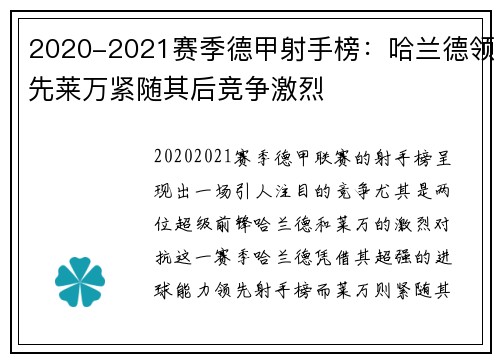 2020-2021赛季德甲射手榜：哈兰德领先莱万紧随其后竞争激烈

20202021赛季德甲联赛的射手榜呈现出一场引人注目的竞争尤其是两位超级前锋哈兰德和莱万的激烈对抗这一赛季哈兰德凭借其超强的进球能力领先射手榜而莱万则紧随其